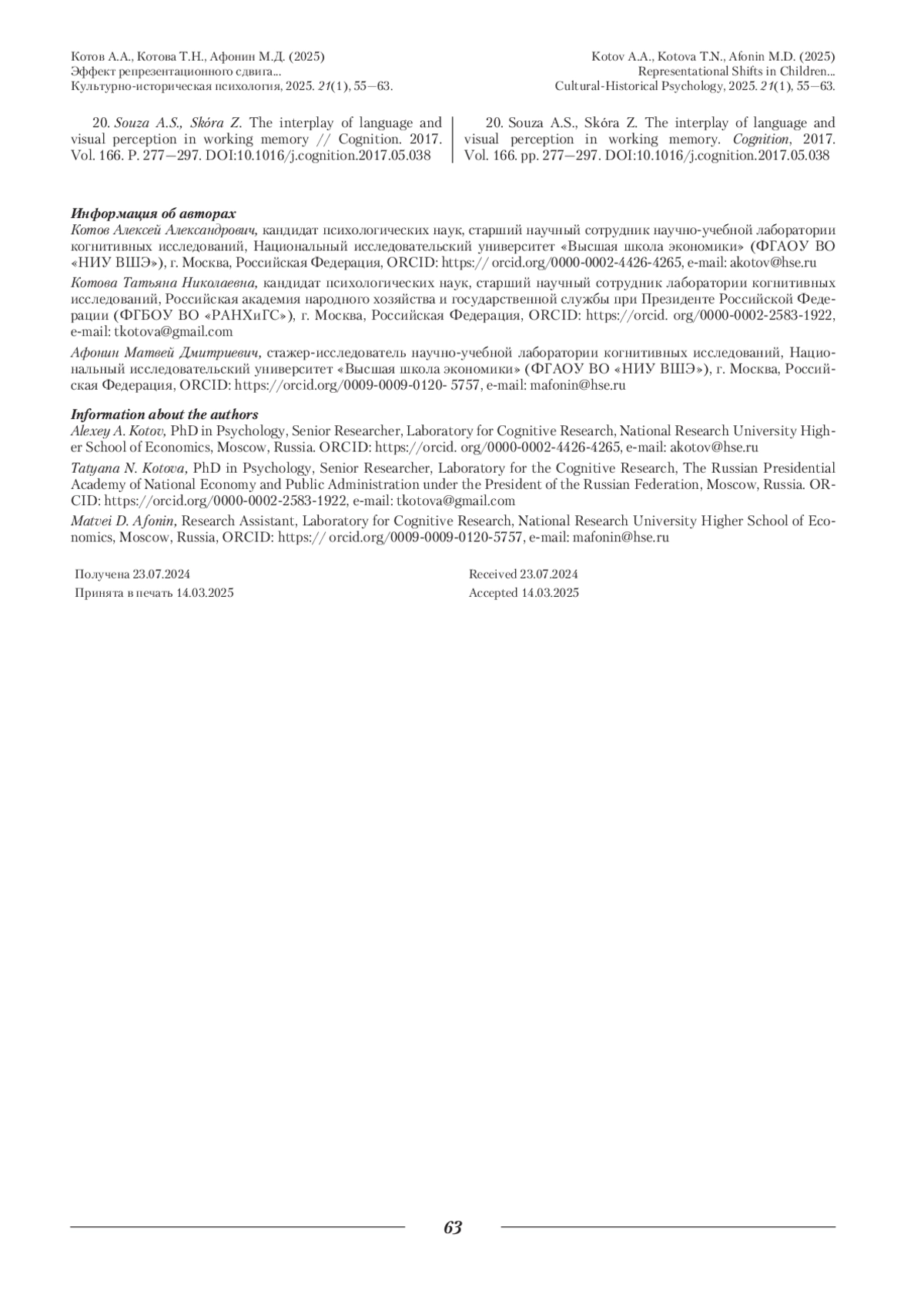 Котов А.А., Котова Т.Н., Афонин М.Д. (2025)
Эффект репрезентационного сдвига...
Культурно-историческая психология, 2025. 21(1), 55—63.

Kotov A.A., Kotova T.N., Afonin M.D. (2025)
Representational Shifts in Children...
Cultural-Historical Psychology, 2025. 21(1), 55—63.

20. Souza A.S., Skóra Z. The interplay of language and visual perception in working memory // Cognition. 2017. Vol. 166. P. 277—297. DOI:10.1016/j.cognition.2017.05.038

20. Souza A.S., Skóra Z. The interplay of language and visual perception in working memory. Cognition, 2017. Vol. 166. pp. 277—297. DOI:10.1016/j.cognition.2017.05.038

Информация об авторах
Котов Алексей Александрович, кандидат психологических наук, старший научный сотрудник научно-учебной лаборатории когнитивных исследований, Национальный исследовательский университет «Высшая школа экономики» (ФГАОУ ВО «НИУ ВШЭ»), г. Москва, Российская Федерация, ORCID: https:// orcid.org/0000-0002-4426-4265, e-mail: akotov@hse.ru

Котова Татьяна Николаевна, кандидат психологических наук, старший научный сотрудник лаборатории когнитивных исследований, Российская академия народного хозяйства и государственной службы при Президенте Российской Федерации (ФГБОУ ВО «РАНХиГС»), г. Москва, Российская Федерация, ORCID: https://orcid. org/0000-0002-2583-1922, e-mail: tkotova@gmail.com

Афонин Матвей Дмитриевич, стажер-исследователь научно-учебной лаборатории когнитивных исследований, Национальный исследовательский университет «Высшая школа экономики» (ФГАОУ ВО «НИУ ВШЭ»), г. Москва, Российская Федерация, ORCID: https://orcid.org/0009-0009-0120- 5757, e-mail: mafonin@hse.ru

Information about the authors
Alexey A. Kotov, PhD in Psychology, Senior Researcher, Laboratory for Cognitive Research, National Research University Higher School of Economics, Moscow, Russia. ORCID: https://orcid. org/0000-0002-4426-4265, e-mail: akotov@hse.ru

Tatyana N. Kotova, PhD in Psychology, Senior Researcher, Laboratory for the Cognitive Research, The Russian Presidential Academy of National Economy and Public Administration under the President of the Russian Federation, Moscow, Russia. ORCID: https://orcid.org/0000-0002-2583-1922, e-mail: tkotova@gmail.com

Matvei D. Afonin, Research Assistant, Laboratory for Cognitive Research, National Research University Higher School of Economics, Moscow, Russia, ORCID: https:// orcid.org/0009-0009-0120-5757, e-mail: mafonin@hse.ru

Получена 23.07.2024
Принята в печать 14.03.2025

Received 23.07.2024
Accepted 14.03.2025

63